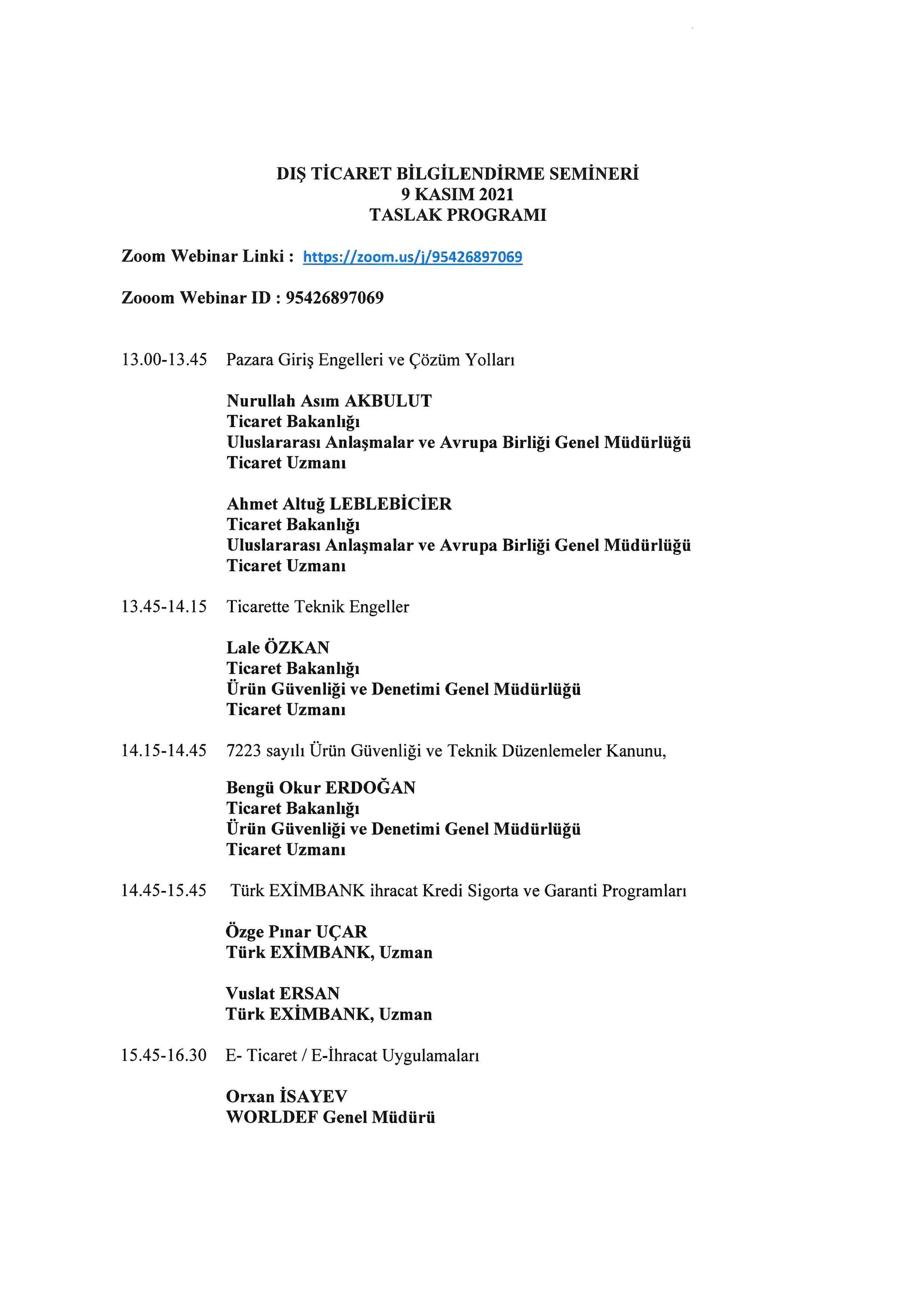 DIŞ TİCARET BİLGİLENDİRME SEMİNERİ
9 KASIM 2021
TASLAK PROGRAMI

Zoom Webinar Linki : https://zoom.us/j/95426897069

Zooom Webinar ID : 95426897069

13.00-13.45 Pazara Giriş Engelleri ve Çözüm Yolları

Nurullah Asım AKBULUT
Ticaret Bakanlığı
Uluslararası Anlaşmalar ve Avrupa Birliği Genel Müdürlüğü
Ticaret Uzmanı

Ahmet Altuğ LEBLEBİCİER
Ticaret Bakanlığı
Uluslararası Anlaşmalar ve Avrupa Birliği Genel Müdürlüğü
Ticaret Uzmanı

13.45-14.15 Ticarette Teknik Engeller

Lale ÖZKAN
Ticaret Bakanlığı
Ürün Güvenliği ve Denetimi Genel Müdürlüğü
Ticaret Uzmanı

14.15-14.45 7223 sayılı Ürün Güvenliği ve Teknik Düzenlemeler Kanunu,

Bengü Okur ERDOĞAN
Ticaret Bakanlığı
Ürün Güvenliği ve Denetimi Genel Müdürlüğü
Ticaret Uzmanı

14.45-15.45 Türk EXİMBANK ihracat Kredi Sigorta ve Garanti Programları

Özge Pınar UÇAR
Türk EXİMBANK, Uzman

Vuslat ERSAN
Türk EXİMBANK, Uzman

15.45-16.30 E- Ticaret / E-İhracat Uygulamaları

Orxan İSAYEV
WORLDEF Genel Müdürü